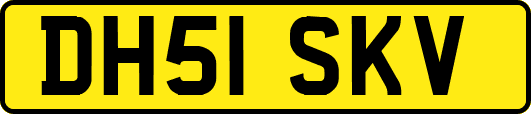 DH51 SKV